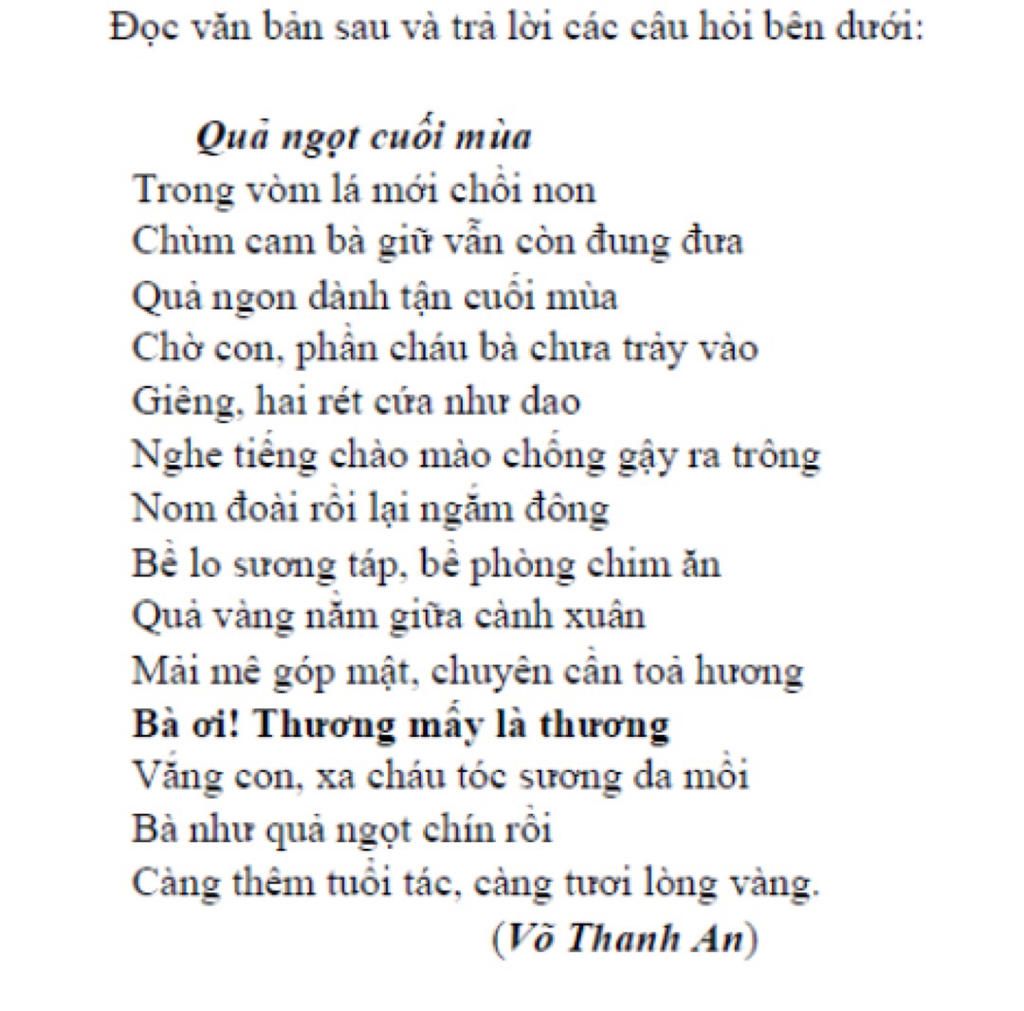 Đọc văn bản sau và trả lời các câu hỏi bên dưới:

Quả ngọt cuối mùa
Trong vòm lá mới chồi non
Chùm cam bà giữ vẫn còn đung đưa
Quả ngon dành tận cuối mùa
Chờ con, phần cháu bà chưa trảy vào
Giêng, hai rét cứa như dao
Nghe tiếng chào mào chống gậy ra trông
Nom đoài rồi lại ngắm đông
Bề lo sương táp, bề phòng chim ăn
Quả vàng nằm giữa cành xuân
Mải mê góp mật, chuyên cần toả hương
Bà ơi! Thương mấy là thương
Vắng con, xa cháu tóc sương da mồi
Bà như quả ngọt chín rồi
Càng thêm tuổi tác, càng tươi lòng vàng.
(Võ Thanh An)